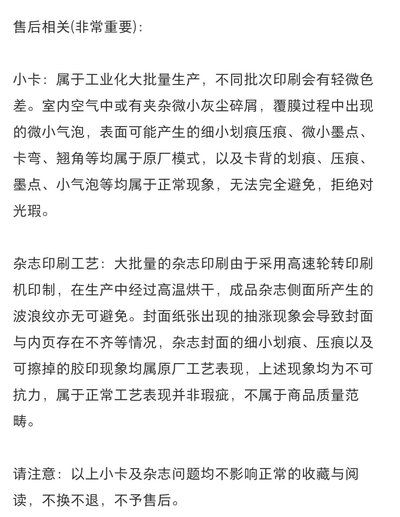 售后相关(非常重要):

小卡：属于工业化大批量生产，不同批次印刷会有轻微色差。室内空气中或有夹杂微小灰尘碎屑，覆膜过程中出现的微小气泡，表面可能产生的细小划痕压痕、微小墨点、卡弯、翘角等均属于原厂模式，以及卡背的划痕、压痕、墨点、小气泡等均属于正常现象，无法完全避免，拒绝对光瑕。

杂志印刷工艺：大批量的杂志印刷由于采用高速轮转印刷机印制，在生产中经过高温烘干，成品杂志侧面所产生的波浪纹亦无可避免。封面纸张出现的抽涨现象会导致封面与内页存在不齐等情况，杂志封面的细小划痕、压痕以及可擦掉的胶印现象均属原厂工艺表现，上述现象均为不可抗力，属于正常工艺表现并非瑕疵，不属于商品质量范畴。

请注意：以上小卡及杂志问题均不影响正常的收藏与阅读，不换不退，不予售后。